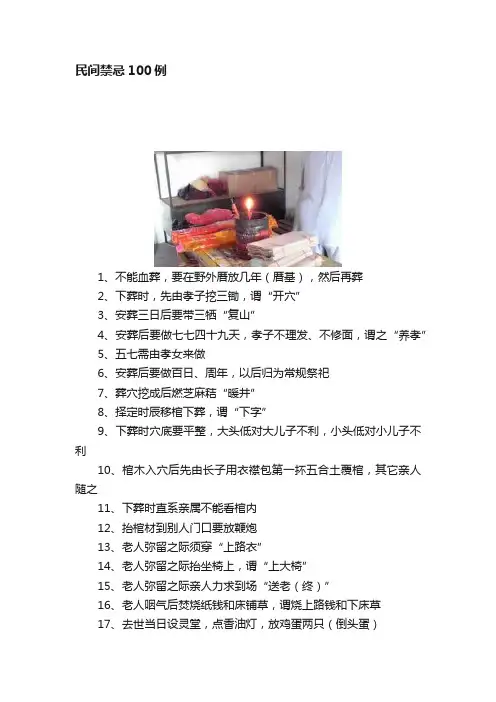 民间禁忌100例

1、不能血葬，要在野外厝放几年（厝基），然后再葬

2、下葬时，先由孝子挖三锄，谓“开穴”

3、安葬三日后要带三牺“复山”

4、安葬后要做七七四十九天，孝子不理发、不修面，谓之“养孝”

5、五七需由孝女来做

6、安葬后要做百日、周年，以后归为常规祭祀

7、葬穴挖成后燃芝麻秸“暖井”

8、择定时辰移棺下葬，谓“下字”

9、下葬时穴底要平整，大头低对大儿子不利，小头低对小儿子不利

10、棺木入穴后先由长子用衣襟包第一抔五合土覆棺，其它亲人随之

11、下葬时直系亲属不能看棺内

12、抬棺材到别人门口要放鞭炮

13、老人弥留之际须穿“上路衣”

14、老人弥留之际抬坐椅上，谓“上大椅”

15、老人弥留之际亲人力求到场“送老（终）”

16、老人咽气后焚烧纸钱和床铺草，谓烧上路钱和下床草

17、去世当日设灵堂，点香油灯，放鸡蛋两只（倒头蛋）